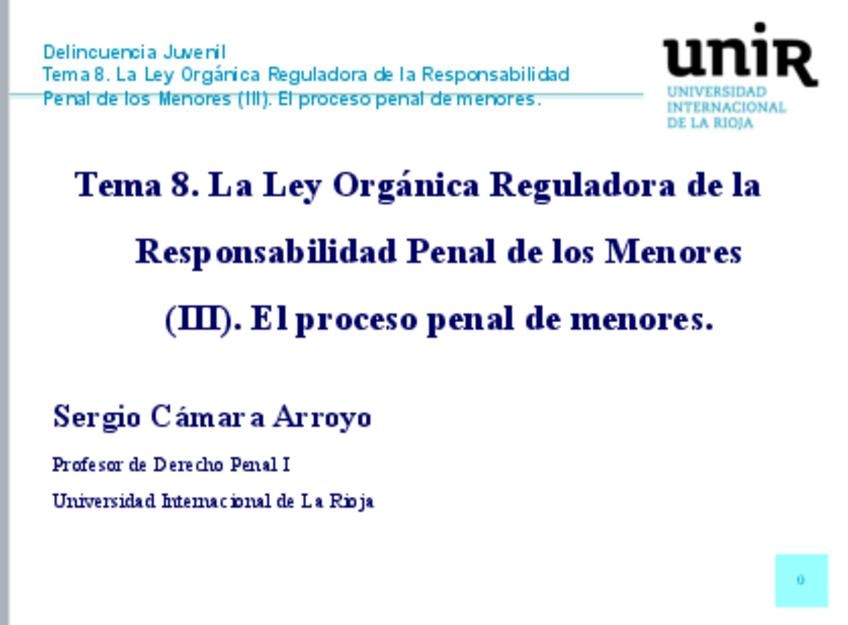 Delincuencia Juvenil
Tema 8. La Ley Orgánica Reguladora de la Responsabilidad Penal de los Menores (III). El proceso penal de menores.

unir
UNIVERSIDAD
INTERNACIONAL
DE LA RIOJA

Tema 8. La Ley Orgánica Reguladora de la Responsabilidad Penal de los Menores (III). El proceso penal de menores.

Sergio Cámara Arroyo

Profesor de Derecho Penal I

Universidad Internacional de La Rioja

0